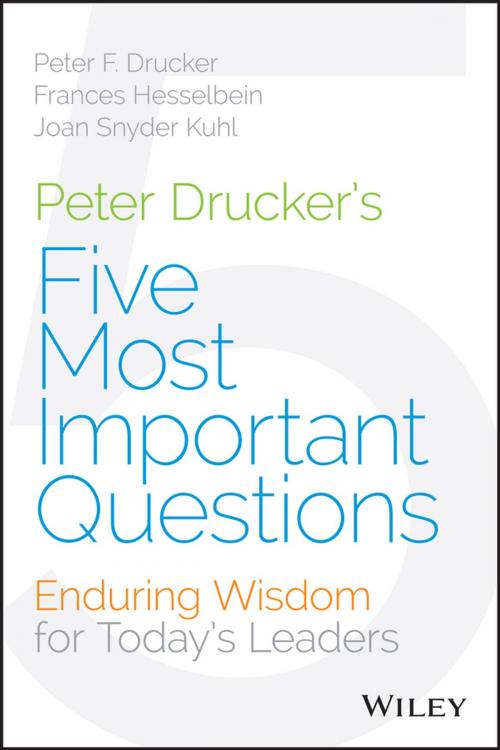 Peter F. Drucker
Frances Hesselbein
Joan Snyder Kuhl

Peter Drucker's

Five Most Important Questions

Enduring Wisdom for Today's Leaders

WILEY